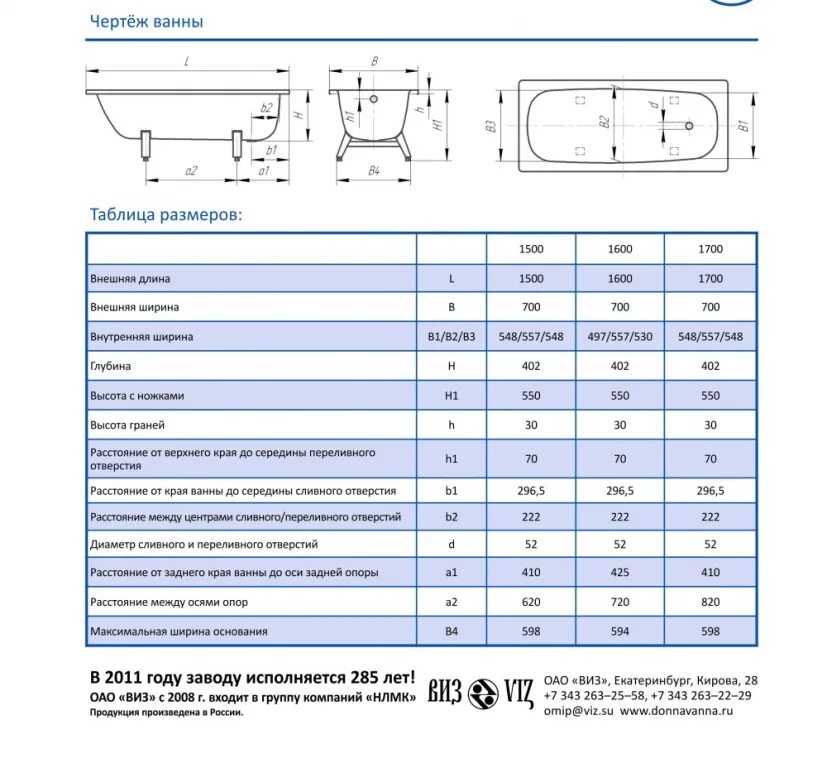 Чертёж ванны

L

b2

H

b1

a2

a1

B

h1

h

H1

B4

B3

B2

d

B1

Таблица размеров:

| | | 1500 | 1600 | 1700 |
|---|---|---|---|---|
| Внешняя длина | L | 1500 | 1600 | 1700 |
| Внешняя ширина | B | 700 | 700 | 700 |
| Внутренняя ширина | B1/B2/B3 | 548/557/548 | 497/557/530 | 548/557/548 |
| Глубина | H | 402 | 402 | 402 |
| Высота с ножками | H1 | 550 | 550 | 550 |
| Высота граней | h | 30 | 30 | 30 |
| Расстояние от верхнего края до середины переливного отверстия | h1 | 70 | 70 | 70 |
| Расстояние от края ванны до середины сливного отверстия | b1 | 296,5 | 296,5 | 296,5 |
| Расстояние между центрами сливного/переливного отверстий | b2 | 222 | 222 | 222 |
| Диаметр сливного и переливного отверстий | d | 52 | 52 | 52 |
| Расстояние от заднего края ванны до оси задней опоры | a1 | 410 | 425 | 410 |
| Расстояние между осями опор | a2 | 620 | 720 | 820 |
| Максимальная ширина основания | B4 | 598 | 594 | 598 |

В 2011 году заводу исполняется 285 лет!
ОАО «ВИЗ» с 2008 г. входит в группу компаний «НЛМК»
Продукция произведена в России.

ВИЗ VIZ

ОАО «ВИЗ», Екатеринбург, Кирова, 28
+7 343 263–25–58, +7 343 263–22–29
omip@viz.su www.donnavanna.ru